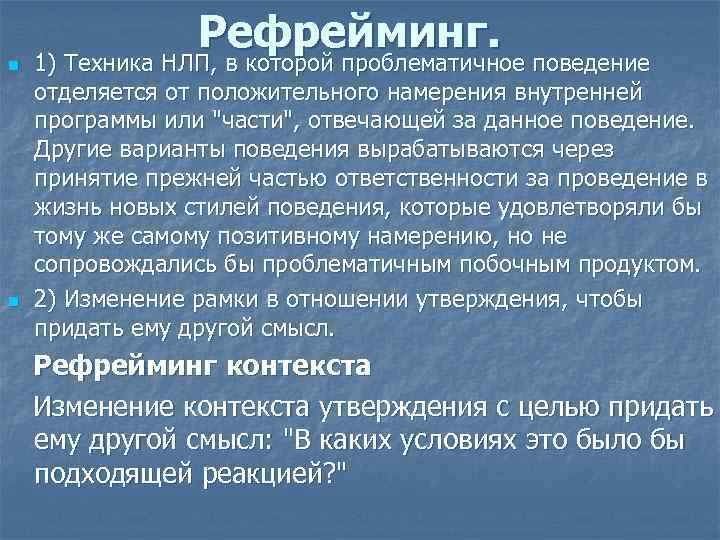 Рефрейминг.

• 1) Техника НЛП, в которой проблематичное поведение отделяется от положительного намерения внутренней программы или "части", отвечающей за данное поведение. Другие варианты поведения вырабатываются через принятие прежней частью ответственности за проведение в жизнь новых стилей поведения, которые удовлетворяли бы тому же самому позитивному намерению, но не сопровождались бы проблематичным побочным продуктом.

• 2) Изменение рамки в отношении утверждения, чтобы придать ему другой смысл.

Рефрейминг контекста

Изменение контекста утверждения с целью придать ему другой смысл: "В каких условиях это было бы подходящей реакцией?"